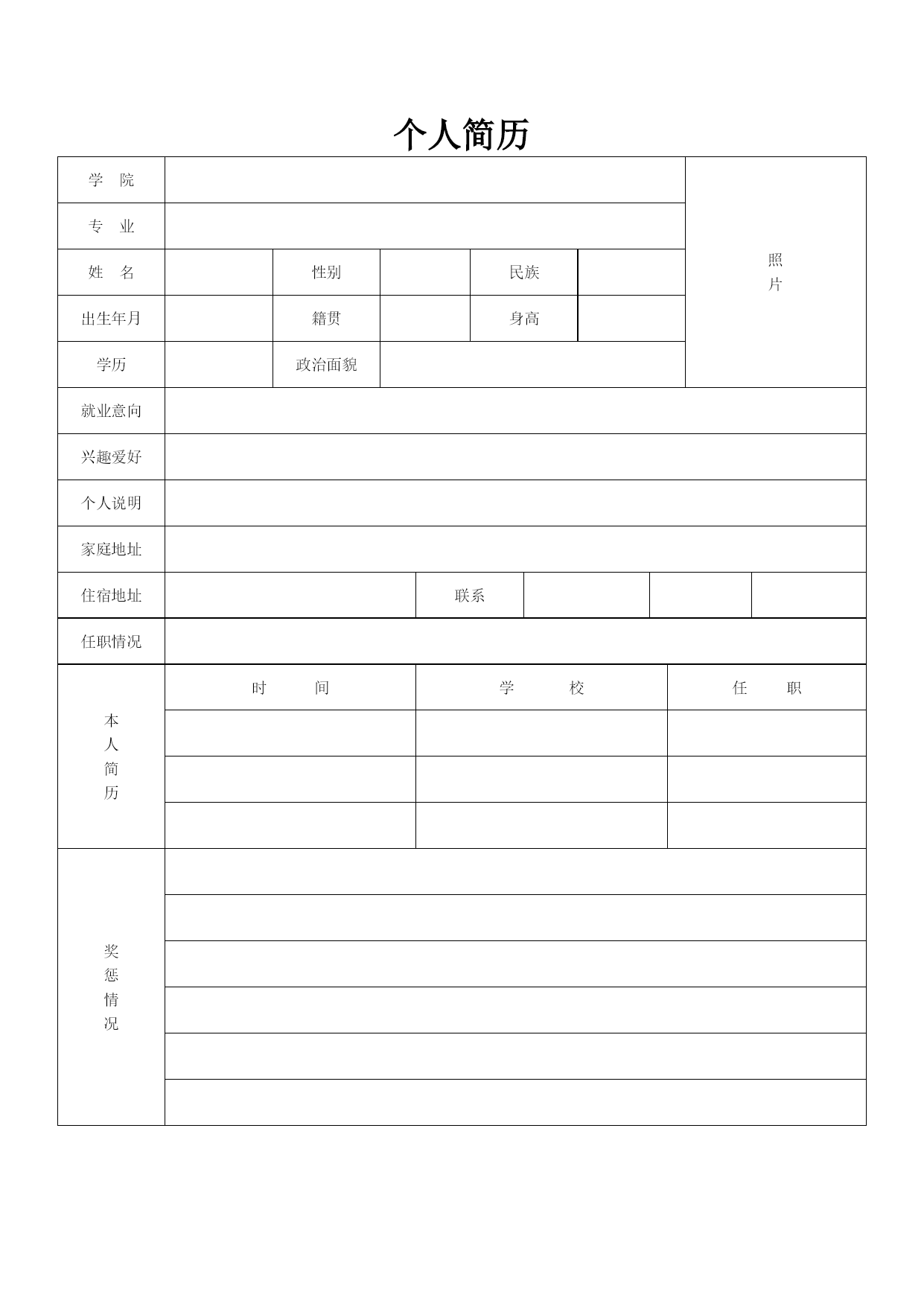 个人简历

| 学 院 | | | | | | 照片 |
|---|---|---|---|---|---|---|
| 专 业 | | | | | | |
| 姓 名 | | 性别 | | 民族 | | |
| 出生年月 | | 籍贯 | | 身高 | | |
| 学历 | | 政治面貌 | | | | |
| 就业意向 | | | | | | |
| 兴趣爱好 | | | | | | |
| 个人说明 | | | | | | |
| 家庭地址 | | | | | | |
| 住宿地址 | | 联系 | | | | |
| 任职情况 | | | | | | |

| 本人简历 | 时 间 | 学 校 | 任 职 |
|---|---|---|---|
| | | | |
| | | | |
| | | | |

| 奖惩情况 | |
|---|---|
| | |
| | |
| | |
| | |
| | |